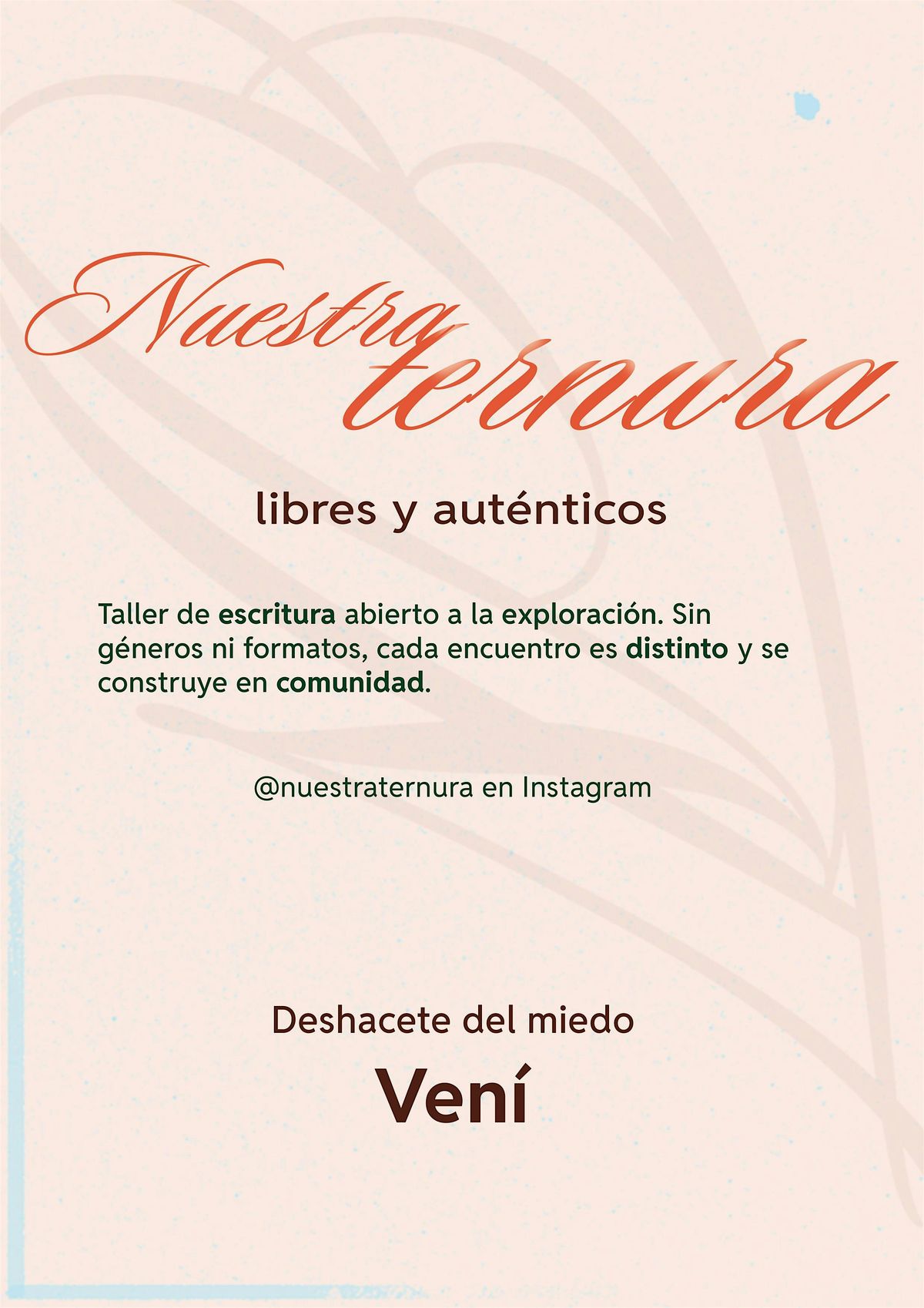 Nuestra ternura

libres y auténticos

Taller de escritura abierto a la exploración. Sin géneros ni formatos, cada encuentro es distinto y se construye en comunidad.

@nuestraternura en Instagram

Deshacete del miedo

Vení